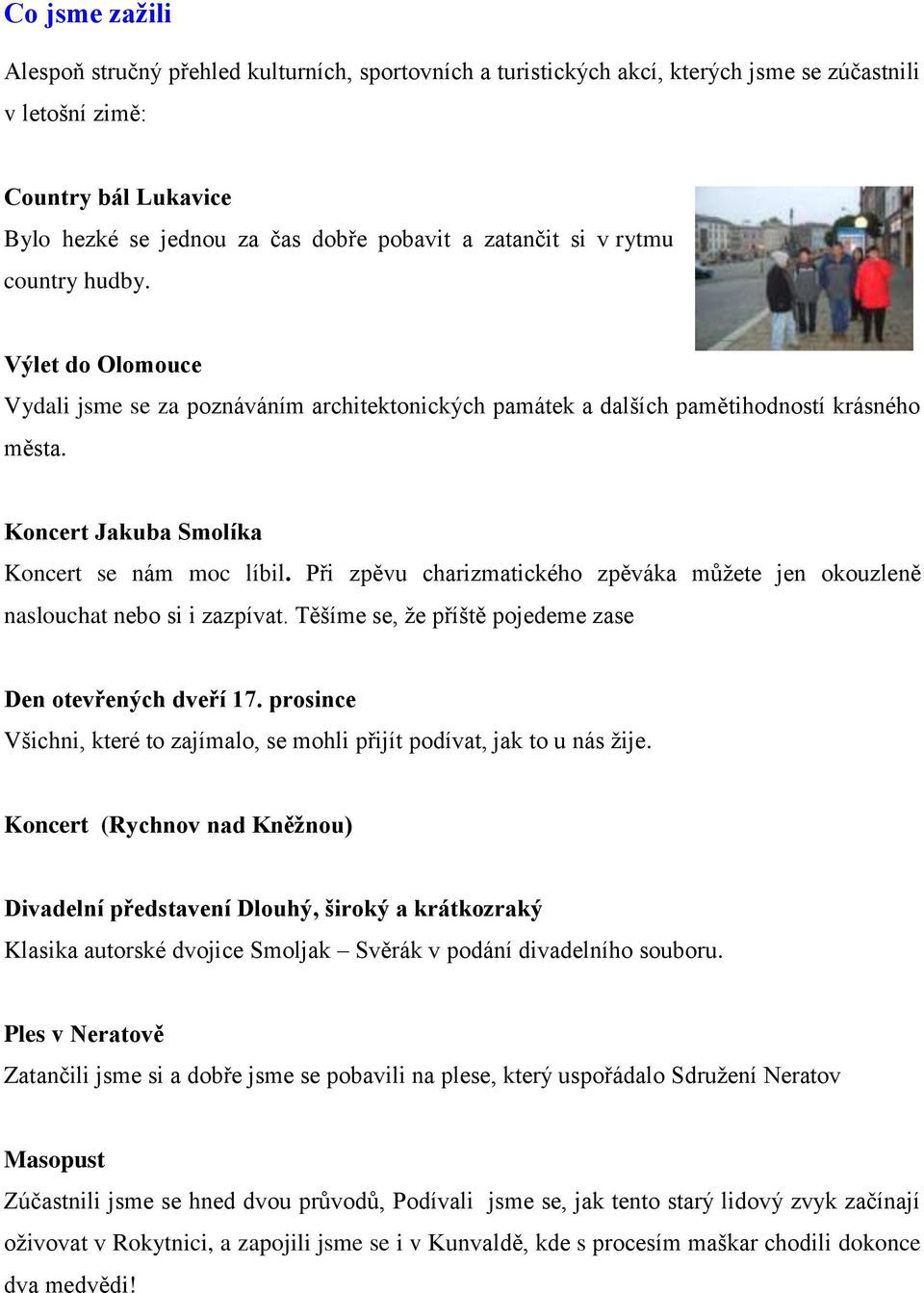 Co jsme zažili

Alespoň stručný přehled kulturních, sportovních a turistických akcí, kterých jsme se zúčastnili v letošní zimě:

Country bál Lukavice
Bylo hezké se jednou za čas dobře pobavit a zatančit si v rytmu country hudby.

Výlet do Olomouce
Vydali jsme se za poznáváním architektonických památek a dalších pamětihodností krásného města.

Koncert Jakuba Smolíka
Koncert se nám moc líbil. Při zpěvu charizmatického zpěváka můžete jen okouzleně naslouchat nebo si i zazpívat. Těšíme se, že příště pojedeme zase

Den otevřených dveří 17. prosince
Všichni, které to zajímalo, se mohli přijít podívat, jak to u nás žije.

Koncert (Rychnov nad Kněžnou)

Divadelní představení Dlouhý, široký a krátkozraký
Klasika autorské dvojice Smoljak – Svěrák v podání divadelního souboru.

Ples v Neratově
Zatančili jsme si a dobře jsme se pobavili na plese, který uspořádalo Sdružení Neratov

Masopust
Zúčastnili jsme se hned dvou průvodů, Podívali jsme se, jak tento starý lidový zvyk začínají oživovat v Rokytnici, a zapojili jsme se i v Kunvaldě, kde s procesím maškar chodili dokonce dva medvědi!